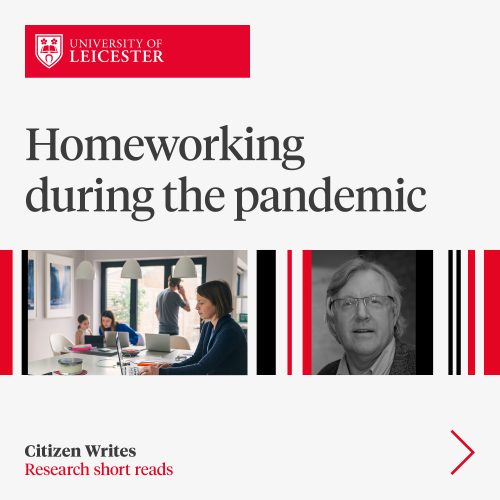 UNIVERSITY OF
LEICESTER

Homeworking during the pandemic

Citizen Writes
Research short reads